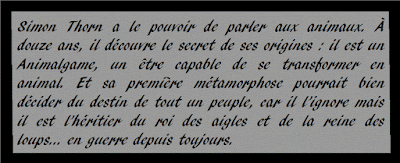 Simon Thorn a le pouvoir de parler aux animaux. À douze ans, il découvre le secret de ses origines : il est un Animalgame, un être capable de se transformer en animal. Et sa première métamorphose pourrait bien décider du destin de tout un peuple, car il l'ignore mais il est l'héritier du roi des aigles et de la reine des loups... en guerre depuis toujours.